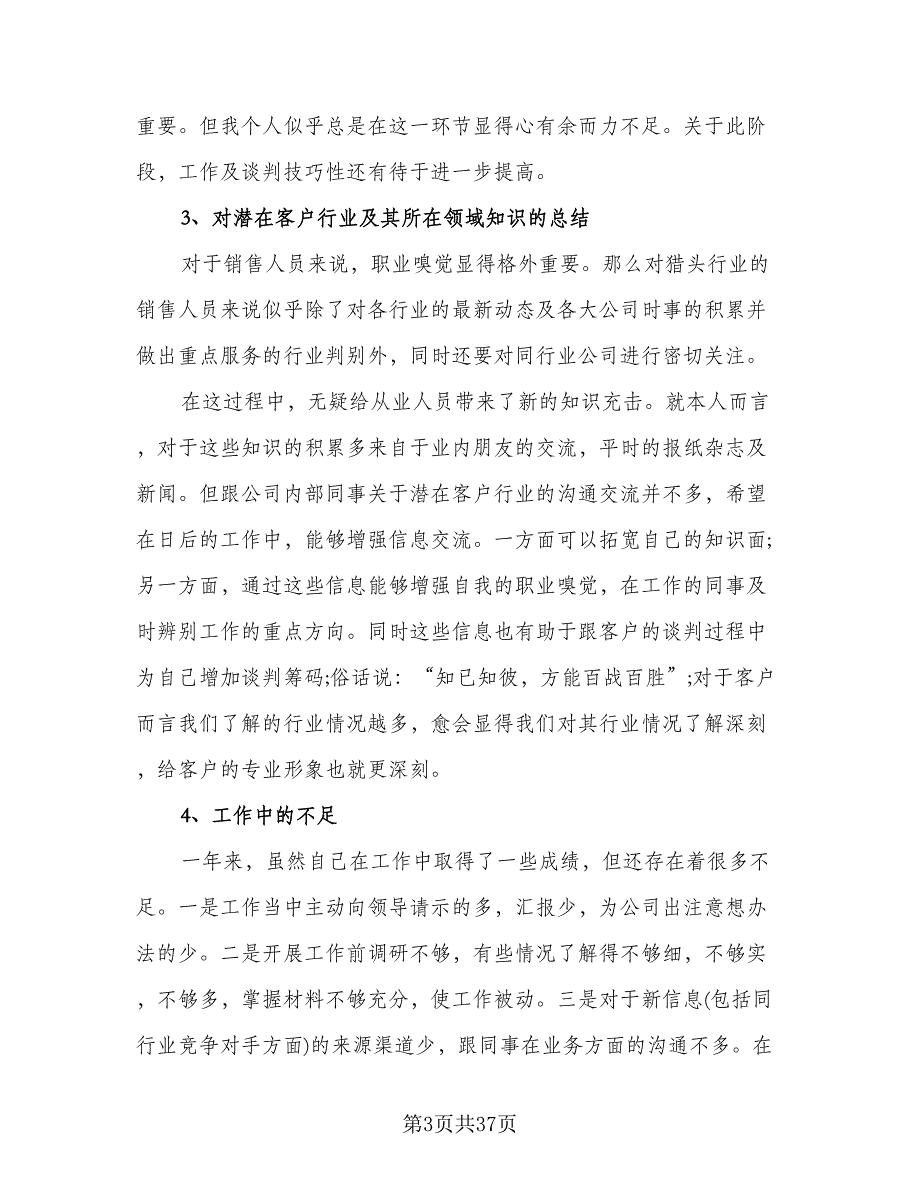 重要。但我个人似乎总是在这一环节显得心有余而力不足。关于此阶段，工作及谈判技巧性还有待于进一步提高。

3、对潜在客户行业及其所在领域知识的总结

对于销售人员来说，职业嗅觉显得格外重要。那么对猎头行业的销售人员来说似乎除了对各行业的最新动态及各大公司时事的积累并做出重点服务的行业判别外，同时还要对同行业公司进行密切关注。

在这过程中，无疑给从业人员带来了新的知识充击。就本人而言，对于这些知识的积累多来自于业内朋友的交流，平时的报纸杂志及新闻。但跟公司内部同事关于潜在客户行业的沟通交流并不多，希望在日后的工作中，能够增强信息交流。一方面可以拓宽自己的知识面;另一方面，通过这些信息能够增强自我的职业嗅觉，在工作的同事及时辨别工作的重点方向。同时这些信息也有助于跟客户的谈判过程中为自己增加谈判筹码;俗话说：“知已知彼，方能百战百胜”;对于客户而言我们了解的行业情况越多，愈会显得我们对其行业情况了解深刻，给客户的专业形象也就更深刻。

4、工作中的不足

一年来，虽然自己在工作中取得了一些成绩，但还存在着很多不足。一是工作当中主动向领导请示的多，汇报少，为公司出注意想办法的少。二是开展工作前调研不够，有些情况了解得不够细，不够实，不够多，掌握材料不够充分，使工作被动。三是对于新信息(包括同行业竞争对手方面)的来源渠道少，跟同事在业务方面的沟通不多。在

第3页共37页